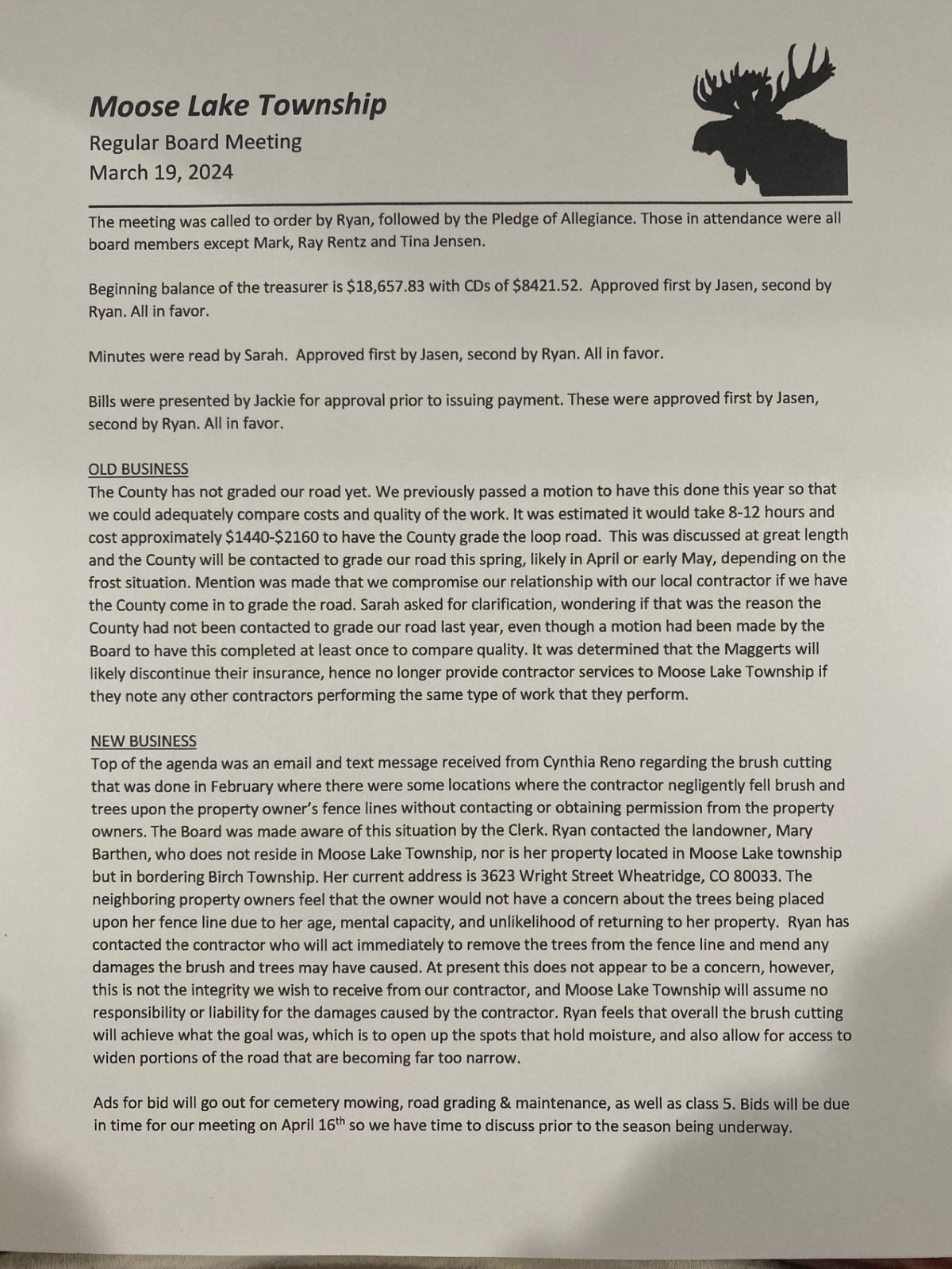 Moose Lake Township
Regular Board Meeting
March 19, 2024

The meeting was called to order by Ryan, followed by the Pledge of Allegiance. Those in attendance were all board members except Mark, Ray Rentz and Tina Jensen.

Beginning balance of the treasurer is \$18,657.83 with CDs of \$8421.52. Approved first by Jasen, second by Ryan. All in favor.

Minutes were read by Sarah. Approved first by Jasen, second by Ryan. All in favor.

Bills were presented by Jackie for approval prior to issuing payment. These were approved first by Jasen, second by Ryan. All in favor.

OLD BUSINESS
The County has not graded our road yet. We previously passed a motion to have this done this year so that we could adequately compare costs and quality of the work. It was estimated it would take 8-12 hours and cost approximately \$1440-\$2160 to have the County grade the loop road. This was discussed at great length and the County will be contacted to grade our road this spring, likely in April or early May, depending on the frost situation. Mention was made that we compromise our relationship with our local contractor if we have the County come in to grade the road. Sarah asked for clarification, wondering if that was the reason the County had not been contacted to grade our road last year, even though a motion had been made by the Board to have this completed at least once to compare quality. It was determined that the Maggerts will likely discontinue their insurance, hence no longer provide contractor services to Moose Lake Township if they note any other contractors performing the same type of work that they perform.

NEW BUSINESS
Top of the agenda was an email and text message received from Cynthia Reno regarding the brush cutting that was done in February where there were some locations where the contractor negligently fell brush and trees upon the property owner's fence lines without contacting or obtaining permission from the property owners. The Board was made aware of this situation by the Clerk. Ryan contacted the landowner, Mary Barthen, who does not reside in Moose Lake Township, nor is her property located in Moose Lake township but in bordering Birch Township. Her current address is 3623 Wright Street Wheatridge, CO 80033. The neighboring property owners feel that the owner would not have a concern about the trees being placed upon her fence line due to her age, mental capacity, and unlikelihood of returning to her property. Ryan has contacted the contractor who will act immediately to remove the trees from the fence line and mend any damages the brush and trees may have caused. At present this does not appear to be a concern, however, this is not the integrity we wish to receive from our contractor, and Moose Lake Township will assume no responsibility or liability for the damages caused by the contractor. Ryan feels that overall the brush cutting will achieve what the goal was, which is to open up the spots that hold moisture, and also allow for access to widen portions of the road that are becoming far too narrow.

Ads for bid will go out for cemetery mowing, road grading & maintenance, as well as class 5. Bids will be due in time for our meeting on April 16$^{th}$ so we have time to discuss prior to the season being underway.